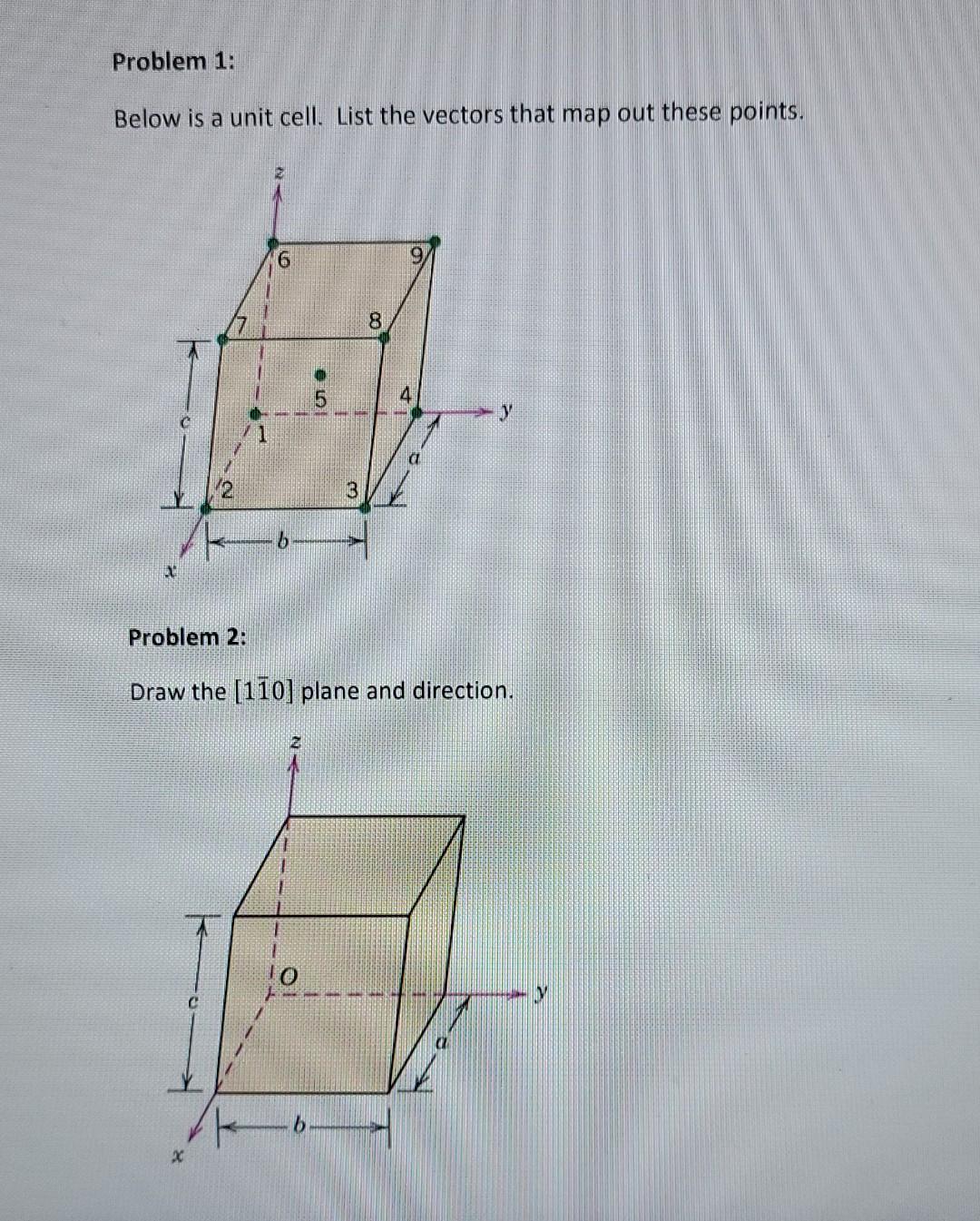 Problem 1:

Below is a unit cell. List the vectors that map out these points.

z

6

9

7

8

5

4

y

c

1

a

2

3

b

x

Problem 2:

Draw the $[1\bar{1}0]$ plane and direction.

z

O

y

c

a

b

x